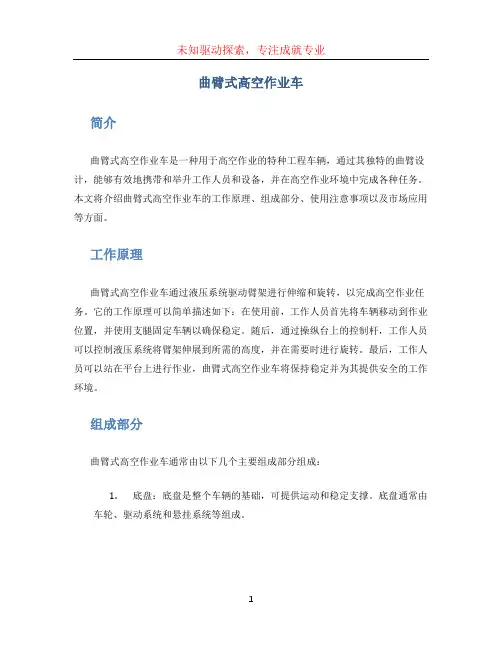 未知驱动探索，专注成就专业

曲臂式高空作业车

简介

曲臂式高空作业车是一种用于高空作业的特种工程车辆，通过其独特的曲臂设计，能够有效地携带和举升工作人员和设备，并在高空作业环境中完成各种任务。本文将介绍曲臂式高空作业车的工作原理、组成部分、使用注意事项以及市场应用等方面。

工作原理

曲臂式高空作业车通过液压系统驱动臂架进行伸缩和旋转，以完成高空作业任务。它的工作原理可以简单描述如下：在使用前，工作人员首先将车辆移动到作业位置，并使用支腿固定车辆以确保稳定。随后，通过操纵台上的控制杆，工作人员可以控制液压系统将臂架伸展到所需的高度，并在需要时进行旋转。最后，工作人员可以站在平台上进行作业，曲臂式高空作业车将保持稳定并为其提供安全的工作环境。

组成部分

曲臂式高空作业车通常由以下几个主要组成部分组成：

1. 底盘：底盘是整个车辆的基础，可提供运动和稳定支撑。底盘通常由车轮、驱动系统和悬挂系统等组成。

1